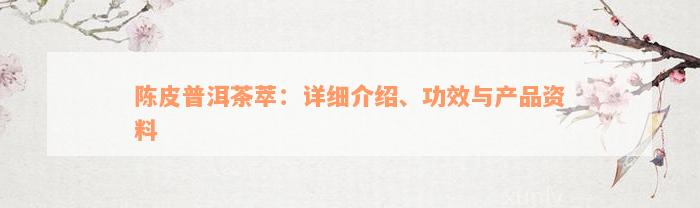 陈皮普洱茶萃：详细介绍、功效与产品资料